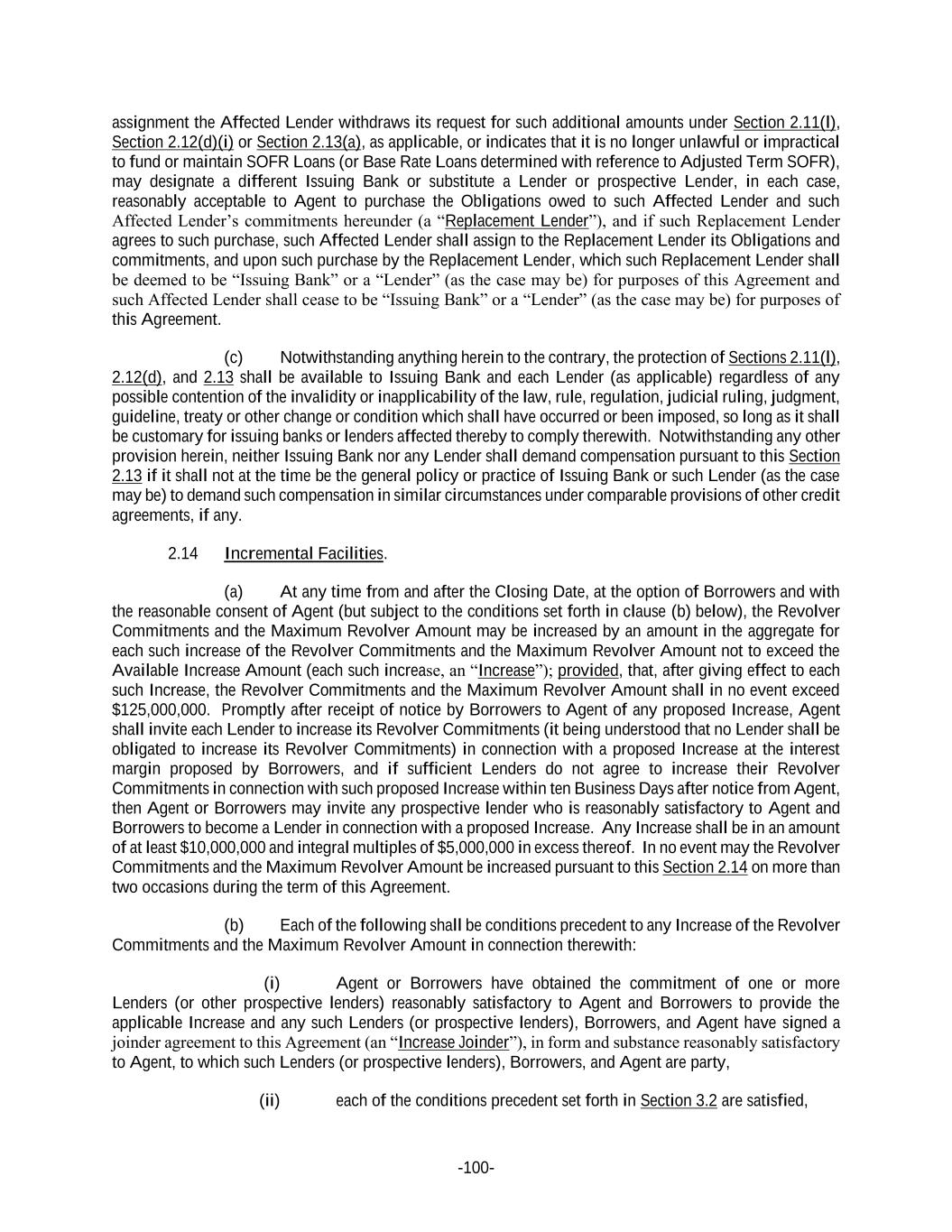 assignment the Affected Lender withdraws its request for such additional amounts under Section 2.11(l), Section 2.12(d)(i) or Section 2.13(a), as applicable, or indicates that it is no longer unlawful or impractical to fund or maintain SOFR Loans (or Base Rate Loans determined with reference to Adjusted Term SOFR), may designate a different Issuing Bank or substitute a Lender or prospective Lender, in each case, reasonably acceptable to Agent to purchase the Obligations owed to such Affected Lender and such Affected Lender's commitments hereunder (a "Replacement Lender"), and if such Replacement Lender agrees to such purchase, such Affected Lender shall assign to the Replacement Lender its Obligations and commitments, and upon such purchase by the Replacement Lender, which such Replacement Lender shall be deemed to be "Issuing Bank" or a "Lender" (as the case may be) for purposes of this Agreement and such Affected Lender shall cease to be "Issuing Bank" or a "Lender" (as the case may be) for purposes of this Agreement.

(c) Notwithstanding anything herein to the contrary, the protection of Sections 2.11(l), 2.12(d), and 2.13 shall be available to Issuing Bank and each Lender (as applicable) regardless of any possible contention of the invalidity or inapplicability of the law, rule, regulation, judicial ruling, judgment, guideline, treaty or other change or condition which shall have occurred or been imposed, so long as it shall be customary for issuing banks or lenders affected thereby to comply therewith. Notwithstanding any other provision herein, neither Issuing Bank nor any Lender shall demand compensation pursuant to this Section 2.13 if it shall not at the time be the general policy or practice of Issuing Bank or such Lender (as the case may be) to demand such compensation in similar circumstances under comparable provisions of other credit agreements, if any.

2.14 Incremental Facilities.

(a) At any time from and after the Closing Date, at the option of Borrowers and with the reasonable consent of Agent (but subject to the conditions set forth in clause (b) below), the Revolver Commitments and the Maximum Revolver Amount may be increased by an amount in the aggregate for each such increase of the Revolver Commitments and the Maximum Revolver Amount not to exceed the Available Increase Amount (each such increase, an "Increase"); provided, that, after giving effect to each such Increase, the Revolver Commitments and the Maximum Revolver Amount shall in no event exceed $125,000,000. Promptly after receipt of notice by Borrowers to Agent of any proposed Increase, Agent shall invite each Lender to increase its Revolver Commitments (it being understood that no Lender shall be obligated to increase its Revolver Commitments) in connection with a proposed Increase at the interest margin proposed by Borrowers, and if sufficient Lenders do not agree to increase their Revolver Commitments in connection with such proposed Increase within ten Business Days after notice from Agent, then Agent or Borrowers may invite any prospective lender who is reasonably satisfactory to Agent and Borrowers to become a Lender in connection with a proposed Increase. Any Increase shall be in an amount of at least $10,000,000 and integral multiples of $5,000,000 in excess thereof. In no event may the Revolver Commitments and the Maximum Revolver Amount be increased pursuant to this Section 2.14 on more than two occasions during the term of this Agreement.

(b) Each of the following shall be conditions precedent to any Increase of the Revolver Commitments and the Maximum Revolver Amount in connection therewith:

(i) Agent or Borrowers have obtained the commitment of one or more Lenders (or other prospective lenders) reasonably satisfactory to Agent and Borrowers to provide the applicable Increase and any such Lenders (or prospective lenders), Borrowers, and Agent have signed a joinder agreement to this Agreement (an "Increase Joinder"), in form and substance reasonably satisfactory to Agent, to which such Lenders (or prospective lenders), Borrowers, and Agent are party,

(ii) each of the conditions precedent set forth in Section 3.2 are satisfied,

-100-